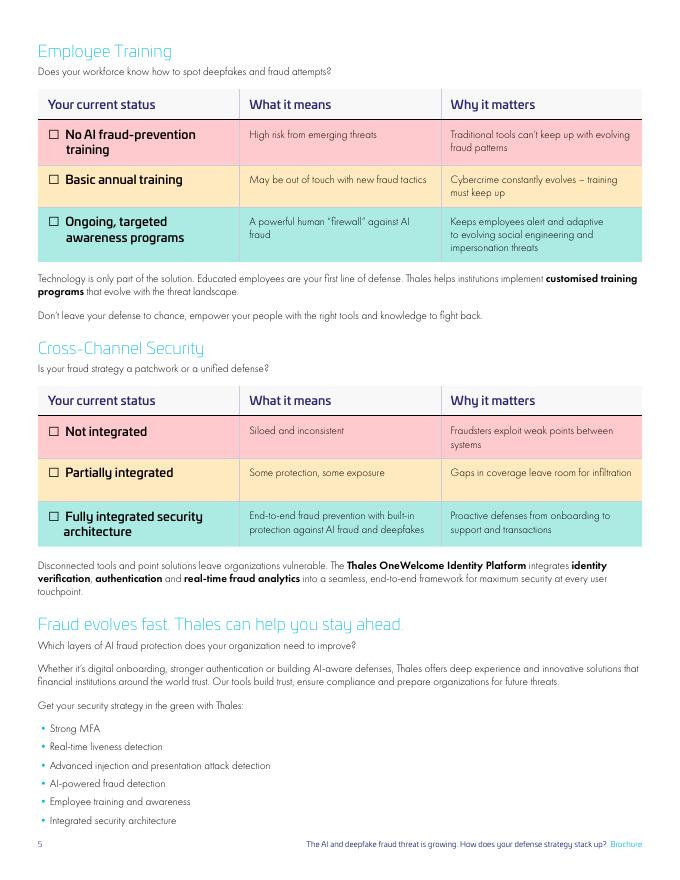 Employee Training

Does your workforce know how to spot deepfakes and fraud attempts?

| Your current status | What it means | Why it matters |
|---|---|---|
| ☐ No AI fraud-prevention training | High risk from emerging threats | Traditional tools can't keep up with evolving fraud patterns |
| ☐ Basic annual training | May be out of touch with new fraud tactics | Cybercrime constantly evolves – training must keep up |
| ☐ Ongoing, targeted awareness programs | A powerful human "firewall" against AI fraud | Keeps employees alert and adaptive to evolving social engineering and impersonation threats |

Technology is only part of the solution. Educated employees are your first line of defense. Thales helps institutions implement **customised training programs** that evolve with the threat landscape.

Don't leave your defense to chance, empower your people with the right tools and knowledge to fight back.

Cross-Channel Security

Is your fraud strategy a patchwork or a unified defense?

| Your current status | What it means | Why it matters |
|---|---|---|
| ☐ Not integrated | Siloed and inconsistent | Fraudsters exploit weak points between systems |
| ☐ Partially integrated | Some protection, some exposure | Gaps in coverage leave room for infiltration |
| ☐ Fully integrated security architecture | End-to-end fraud prevention with built-in protection against AI fraud and deepfakes | Proactive defenses from onboarding to support and transactions |

Disconnected tools and point solutions leave organizations vulnerable. The **Thales OneWelcome Identity Platform** integrates **identity verification**, **authentication** and **real-time fraud analytics** into a seamless, end-to-end framework for maximum security at every user touchpoint.

Fraud evolves fast. Thales can help you stay ahead.

Which layers of AI fraud protection does your organization need to improve?

Whether it's digital onboarding, stronger authentication or building AI-aware defenses, Thales offers deep experience and innovative solutions that financial institutions around the world trust. Our tools build trust, ensure compliance and prepare organizations for future threats.

Get your security strategy in the green with Thales:

• Strong MFA
• Real-time liveness detection
• Advanced injection and presentation attack detection
• AI-powered fraud detection
• Employee training and awareness
• Integrated security architecture

5

The AI and deepfake fraud threat is growing. How does your defense strategy stack up? Brochure